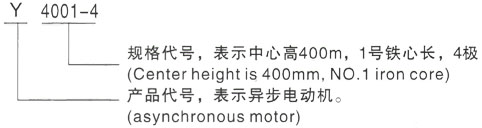 Y 4001-4

规格代号，表示中心高400m，1号铁心长，4极
(Center height is 400mm, NO.1 iron core)

产品代号，表示异步电动机。
(asynchronous motor)